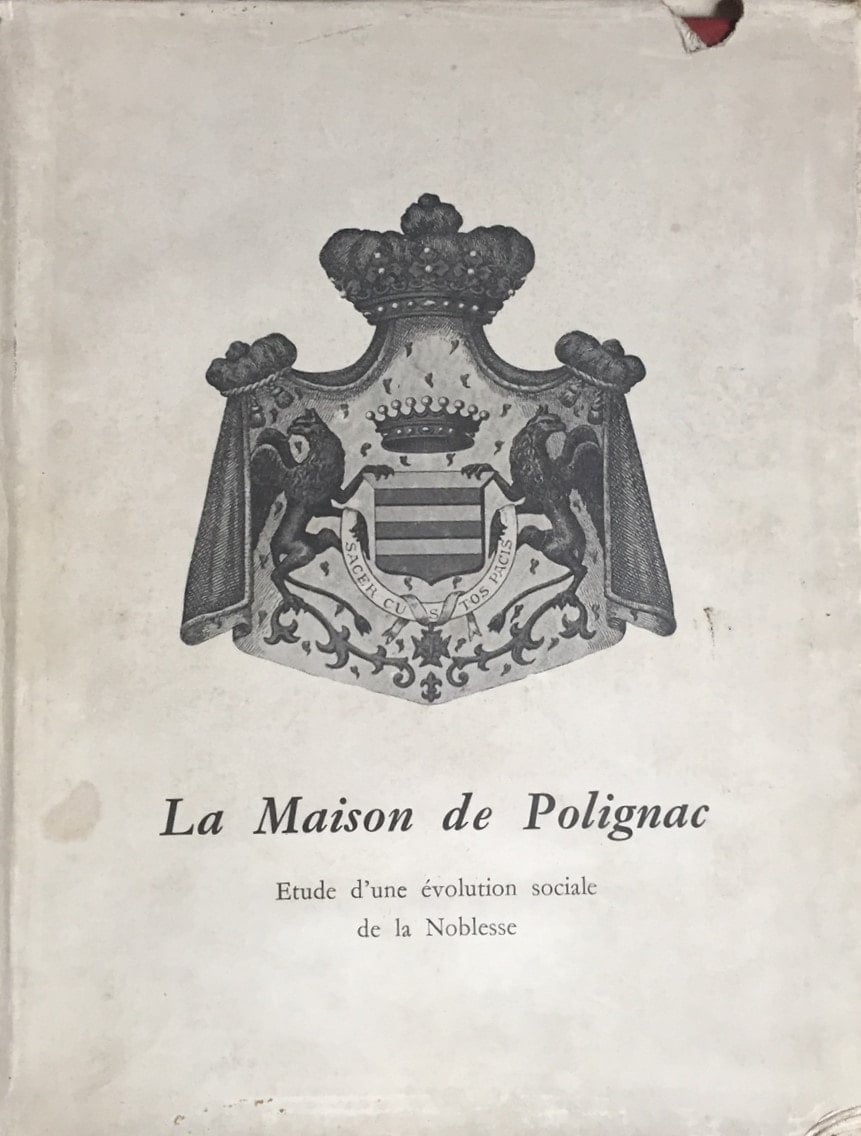 SACER CUSTOS PACIS

La Maison de Polignac

Etude d'une évolution sociale de la Noblesse